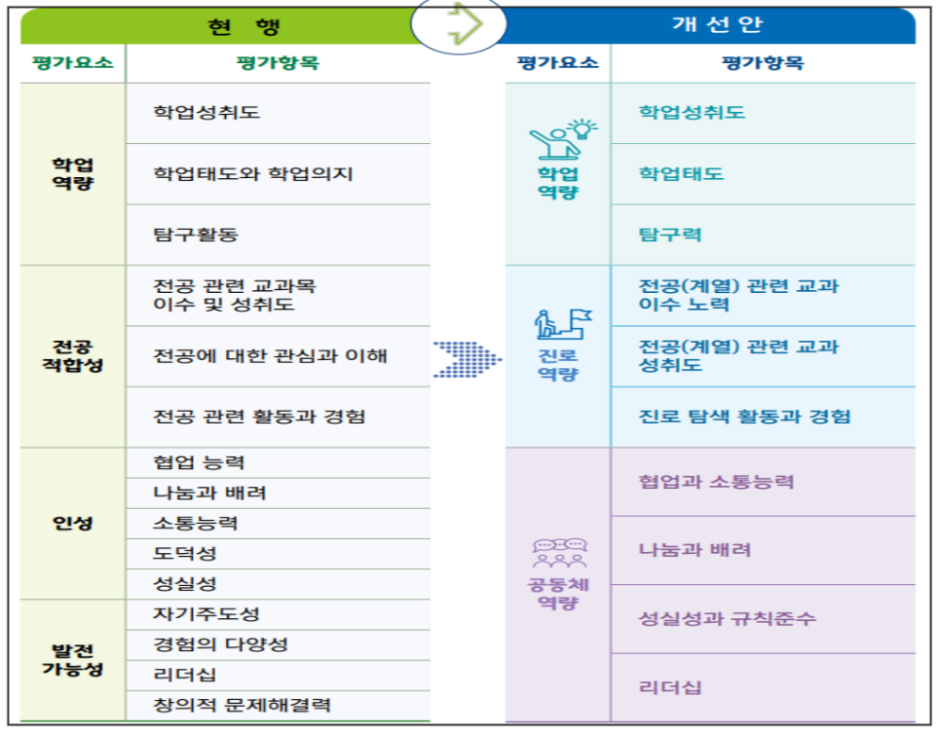 현 행

| 평가요소 | 평가항목 |
|---|---|
| 학업 역량 | 학업성취도 |
| | 학업태도와 학업의지 |
| | 탐구활동 |
| 전공 적합성 | 전공 관련 교과목 이수 및 성취도 |
| | 전공에 대한 관심과 이해 |
| | 전공 관련 활동과 경험 |
| 인성 | 협업 능력 |
| | 나눔과 배려 |
| | 소통능력 |
| | 도덕성 |
| | 성실성 |
| 발전 가능성 | 자기주도성 |
| | 경험의 다양성 |
| | 리더십 |
| | 창의적 문제해결력 |

개 선 안

| 평가요소 | 평가항목 |
|---|---|
| 학업 역량 | 학업성취도 |
| | 학업태도 |
| | 탐구력 |
| 진로 역량 | 전공(계열) 관련 교과 이수 노력 |
| | 전공(계열) 관련 교과 성취도 |
| | 진로 탐색 활동과 경험 |
| 공동체 역량 | 협업과 소통능력 |
| | 나눔과 배려 |
| | 성실성과 규칙준수 |
| | 리더십 |